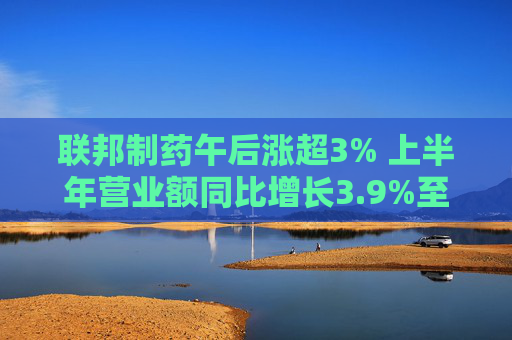 联邦制药午后涨超3% 上半年营业额同比增长3.9%至